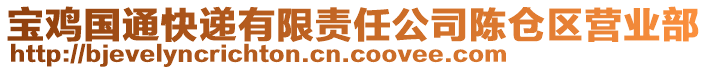 宝鸡国通快递有限责任公司陈仓区营业部
http://bjevelyncrichton.cn.coovee.com